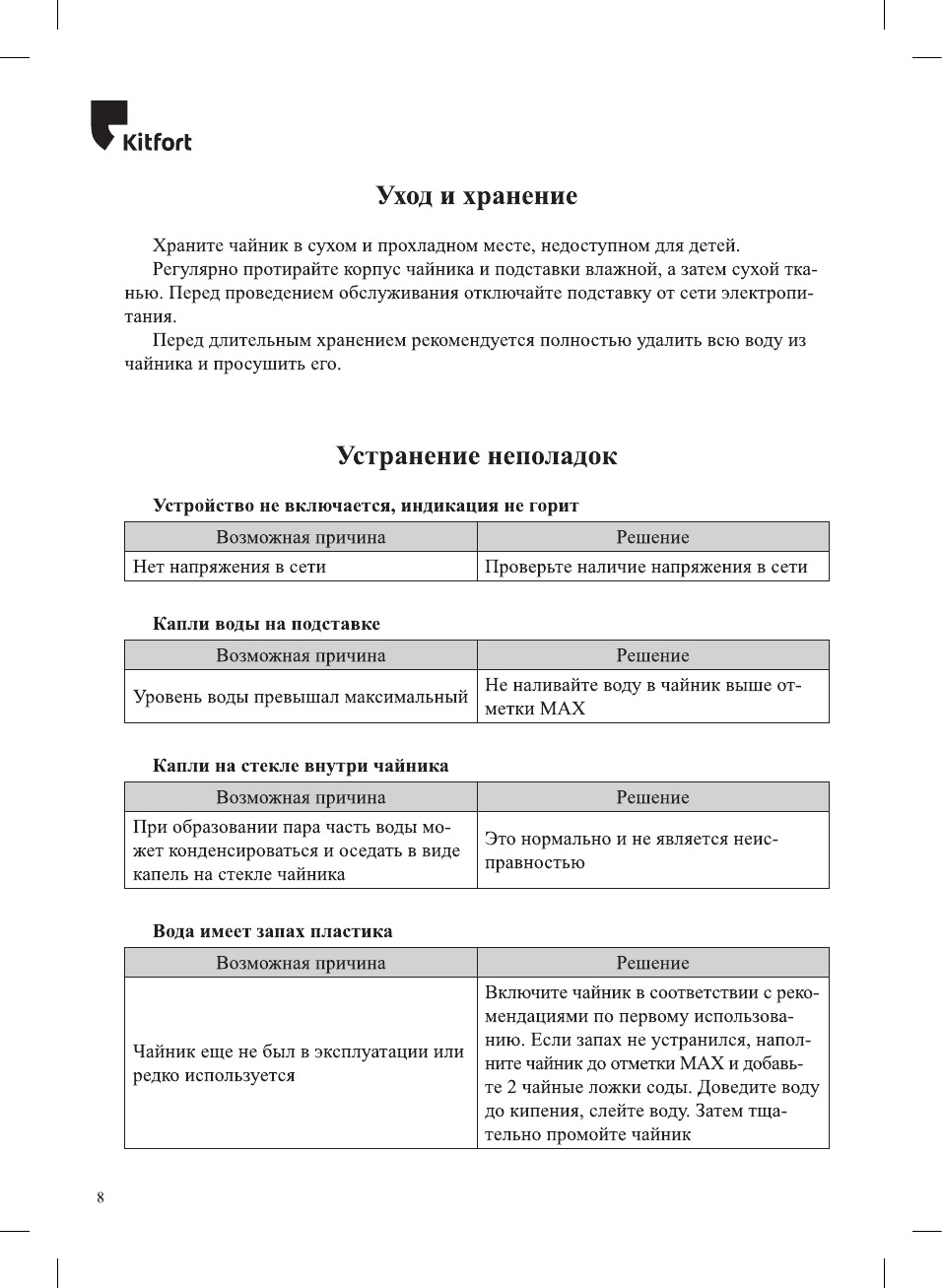 Kitfort

Уход и хранение

Храните чайник в сухом и прохладном месте, недоступном для детей.
Регулярно протирайте корпус чайника и подставки влажной, а затем сухой тканью. Перед проведением обслуживания отключайте подставку от сети электропитания.
Перед длительным хранением рекомендуется полностью удалить всю воду из чайника и просушить его.

Устранение неполадок

Устройство не включается, индикация не горит

| Возможная причина | Решение |
|---|---|
| Нет напряжения в сети | Проверьте наличие напряжения в сети |

Капли воды на подставке

| Возможная причина | Решение |
|---|---|
| Уровень воды превышал максимальный | Не наливайте воду в чайник выше отметки MAX |

Капли на стекле внутри чайника

| Возможная причина | Решение |
|---|---|
| При образовании пара часть воды может конденсироваться и оседать в виде капель на стекле чайника | Это нормально и не является неисправностью |

Вода имеет запах пластика

| Возможная причина | Решение |
|---|---|
| Чайник еще не был в эксплуатации или редко используется | Включите чайник в соответствии с рекомендациями по первому использованию. Если запах не устранился, наполните чайник до отметки MAX и добавьте 2 чайные ложки соды. Доведите воду до кипения, слейте воду. Затем тщательно промойте чайник |

8